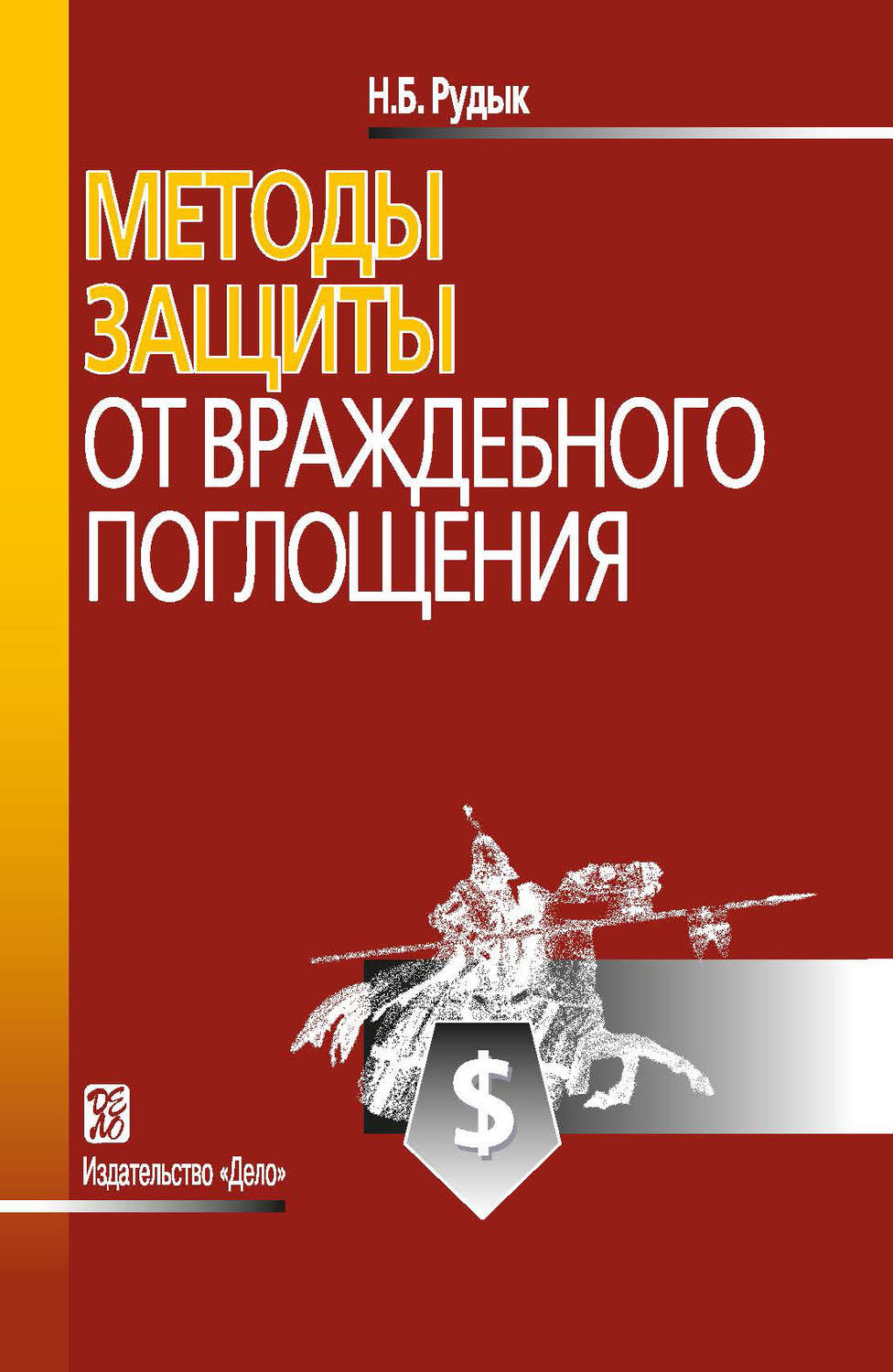 Н.Б. Рудык

МЕТОДЫ ЗАЩИТЫ ОТ ВРАЖДЕБНОГО ПОГЛОЩЕНИЯ

$

ДЕЛО

Издательство «Дело»